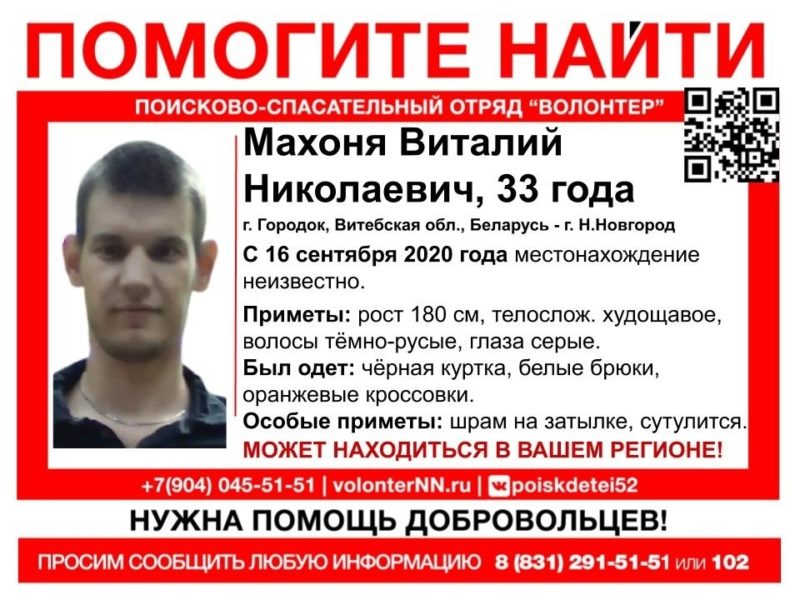 ПОМОГИТЕ НАЙТИ

ПОИСКОВО-СПАСАТЕЛЬНЫЙ ОТРЯД "ВОЛОНТЕР"

Махоня Виталий Николаевич, 33 года

г. Городок, Витебская обл., Беларусь - г. Н.Новгород

С 16 сентября 2020 года местонахождение неизвестно.

Приметы: рост 180 см, телослож. худощавое, волосы тёмно-русые, глаза серые.

Был одет: чёрная куртка, белые брюки, оранжевые кроссовки.

Особые приметы: шрам на затылке, сутулится.

МОЖЕТ НАХОДИТЬСЯ В ВАШЕМ РЕГИОНЕ!

+7(904) 045-51-51 | volonterNN.ru | poiskdetei52

НУЖНА ПОМОЩЬ ДОБРОВОЛЬЦЕВ!

ПРОСИМ СООБЩИТЬ ЛЮБУЮ ИНФОРМАЦИЮ 8 (831) 291-51-51 или 102